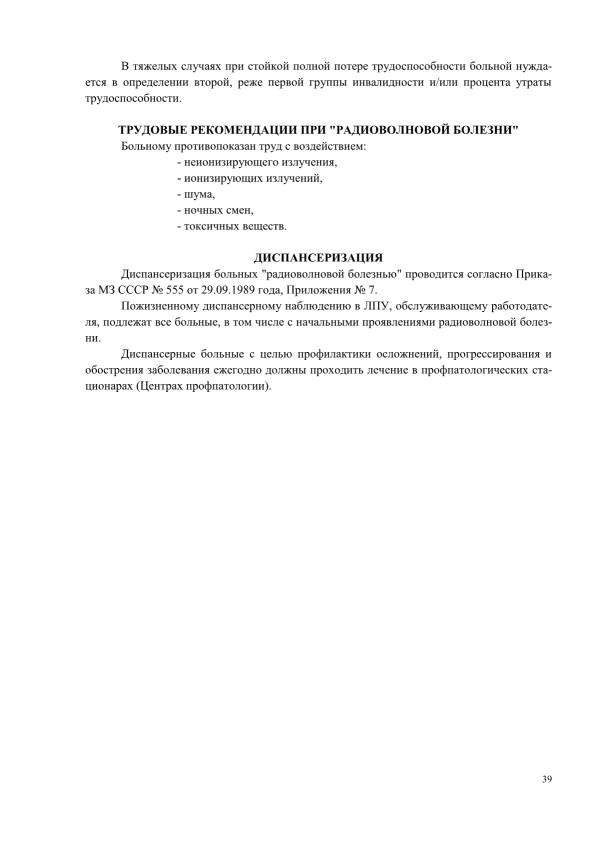 В тяжелых случаях при стойкой полной потере трудоспособности больной нуждается в определении второй, реже первой группы инвалидности и/или процента утраты трудоспособности.

ТРУДОВЫЕ РЕКОМЕНДАЦИИ ПРИ "РАДИОВОЛНОВОЙ БОЛЕЗНИ"

Больному противопоказан труд с воздействием:
- неионизирующего излучения,
- ионизирующих излучений,
- шума,
- ночных смен,
- токсичных веществ.

ДИСПАНСЕРИЗАЦИЯ

Диспансеризация больных "радиоволновой болезнью" проводится согласно Приказа МЗ СССР № 555 от 29.09.1989 года, Приложения № 7.

Пожизненному диспансерному наблюдению в ЛПУ, обслуживающему работодателя, подлежат все больные, в том числе с начальными проявлениями радиоволновой болезни.

Диспансерные больные с целью профилактики осложнений, прогрессирования и обострения заболевания ежегодно должны проходить лечение в профпатологических стационарах (Центрах профпатологии).

39